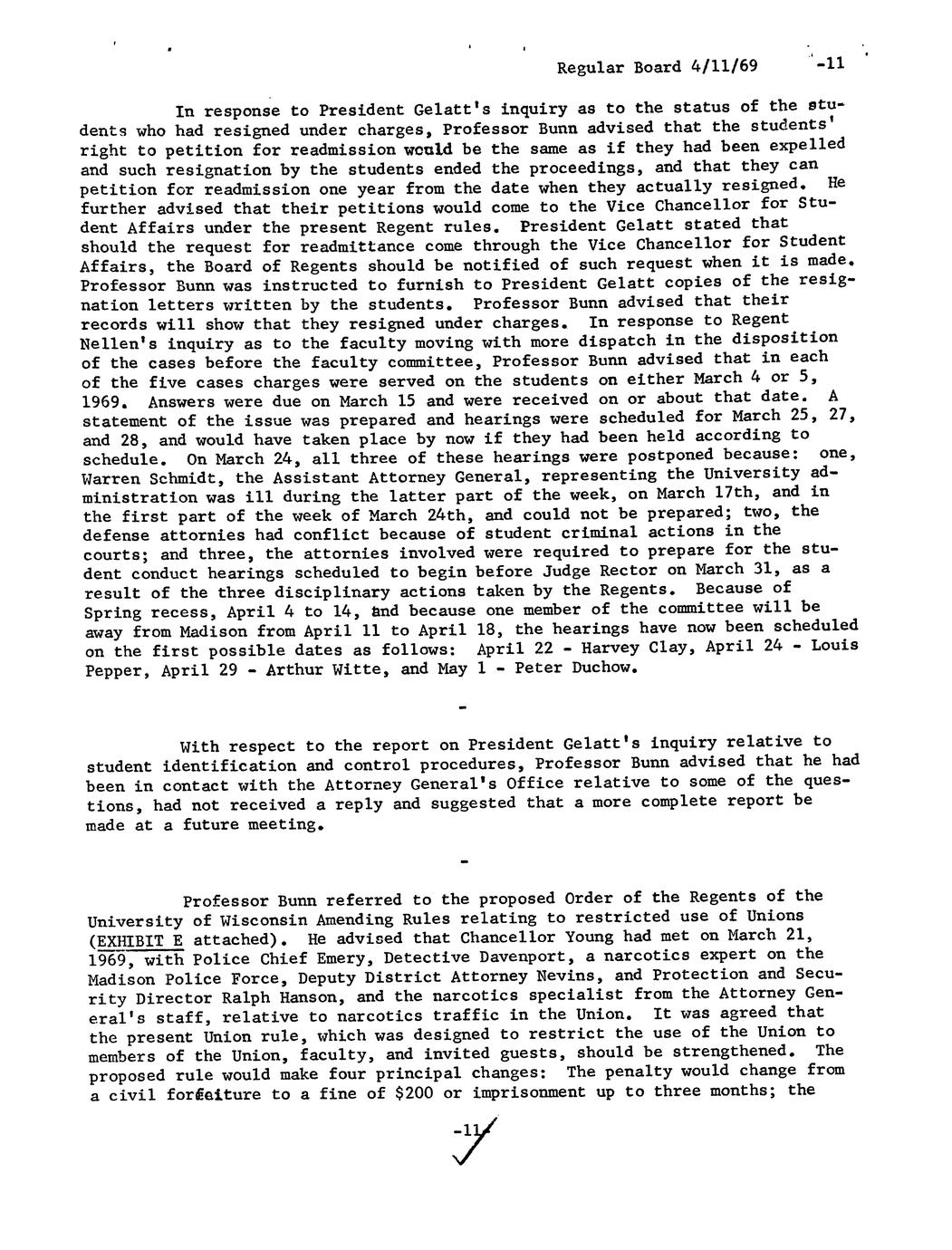 Regular Board 4/11/69 -11

In response to President Gelatt's inquiry as to the status of the students who had resigned under charges, Professor Bunn advised that the students' right to petition for readmission would be the same as if they had been expelled and such resignation by the students ended the proceedings, and that they can petition for readmission one year from the date when they actually resigned. He further advised that their petitions would come to the Vice Chancellor for Student Affairs under the present Regent rules. President Gelatt stated that should the request for readmittance come through the Vice Chancellor for Student Affairs, the Board of Regents should be notified of such request when it is made. Professor Bunn was instructed to furnish to President Gelatt copies of the resignation letters written by the students. Professor Bunn advised that their records will show that they resigned under charges. In response to Regent Nellen's inquiry as to the faculty moving with more dispatch in the disposition of the cases before the faculty committee, Professor Bunn advised that in each of the five cases charges were served on the students on either March 4 or 5, 1969. Answers were due on March 15 and were received on or about that date. A statement of the issue was prepared and hearings were scheduled for March 25, 27, and 28, and would have taken place by now if they had been held according to schedule. On March 24, all three of these hearings were postponed because: one, Warren Schmidt, the Assistant Attorney General, representing the University administration was ill during the latter part of the week, on March 17th, and in the first part of the week of March 24th, and could not be prepared; two, the defense attornies had conflict because of student criminal actions in the courts; and three, the attornies involved were required to prepare for the student conduct hearings scheduled to begin before Judge Rector on March 31, as a result of the three disciplinary actions taken by the Regents. Because of Spring recess, April 4 to 14, and because one member of the committee will be away from Madison from April 11 to April 18, the hearings have now been scheduled on the first possible dates as follows: April 22 - Harvey Clay, April 24 - Louis Pepper, April 29 - Arthur Witte, and May 1 - Peter Duchow.

-

With respect to the report on President Gelatt's inquiry relative to student identification and control procedures, Professor Bunn advised that he had been in contact with the Attorney General's Office relative to some of the questions, had not received a reply and suggested that a more complete report be made at a future meeting.

-

Professor Bunn referred to the proposed Order of the Regents of the University of Wisconsin Amending Rules relating to restricted use of Unions (EXHIBIT E attached). He advised that Chancellor Young had met on March 21, 1969, with Police Chief Emery, Detective Davenport, a narcotics expert on the Madison Police Force, Deputy District Attorney Nevins, and Protection and Security Director Ralph Hanson, and the narcotics specialist from the Attorney General's staff, relative to narcotics traffic in the Union. It was agreed that the present Union rule, which was designed to restrict the use of the Union to members of the Union, faculty, and invited guests, should be strengthened. The proposed rule would make four principal changes: The penalty would change from a civil forfeiture to a fine of $200 or imprisonment up to three months; the

-11